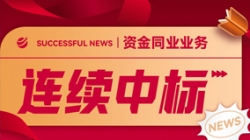 SUCCESSFUL NEWS | 资金同业业务

连续中标

NEWS